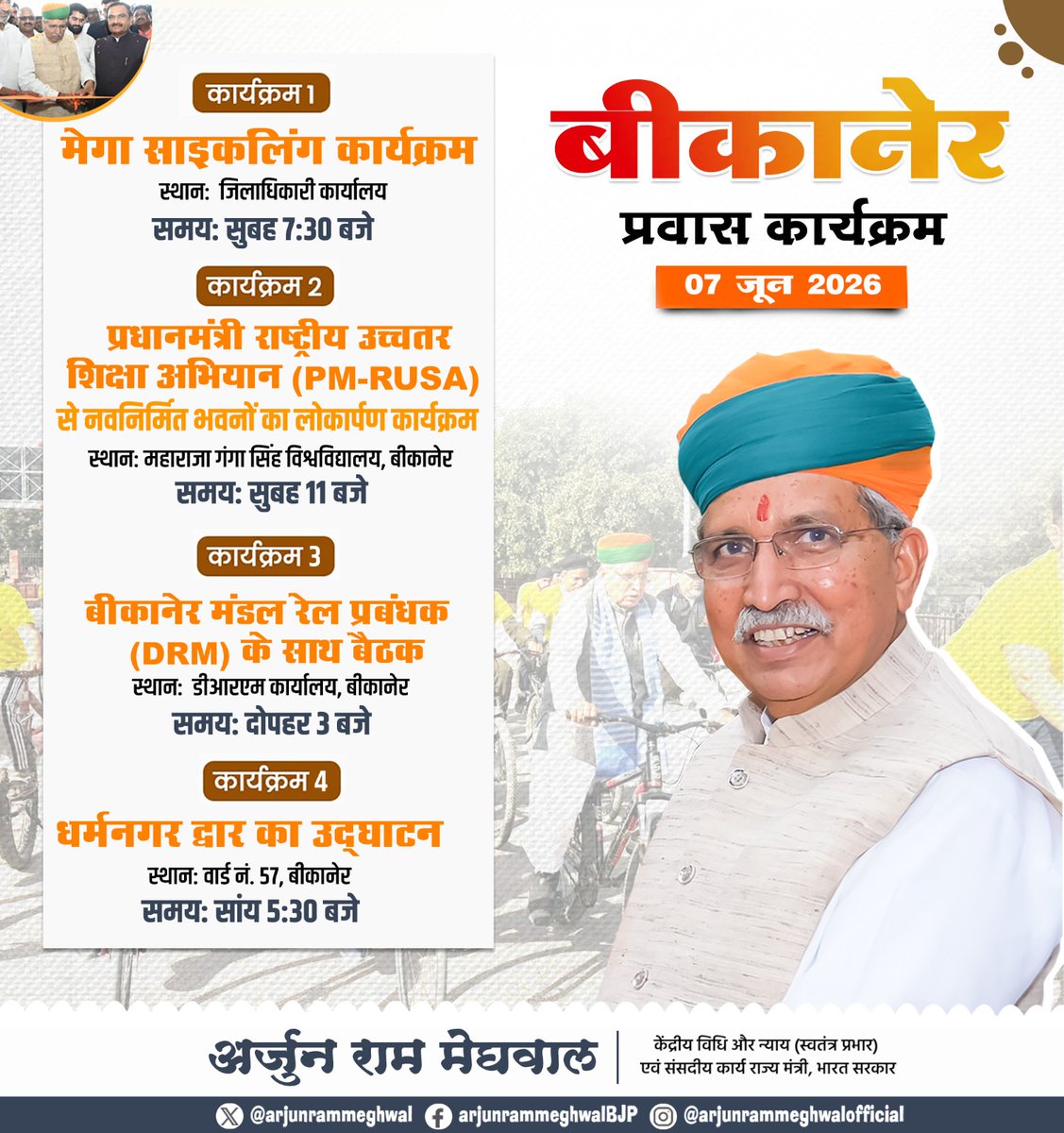 कार्यक्रम 1
मेगा साइकलिंग कार्यक्रम
स्थान: जिलाधिकारी कार्यालय
समय: सुबह 7:30 बजे

कार्यक्रम 2
प्रधानमंत्री राष्ट्रीय उच्चतर शिक्षा अभियान (PM-RUSA) से नवनिर्मित भवनों का लोकार्पण कार्यक्रम
स्थान: महाराजा गंगा सिंह विश्वविद्यालय, बीकानेर
समय: सुबह 11 बजे

कार्यक्रम 3
बीकानेर मंडल रेल प्रबंधक (DRM) के साथ बैठक
स्थान: डीआरएम कार्यालय, बीकानेर
समय: दोपहर 3 बजे

कार्यक्रम 4
धर्मनगर द्वार का उद्घाटन
स्थान: वार्ड नं. 57, बीकानेर
समय: सांय 5:30 बजे

बीकानेर
प्रवास कार्यक्रम
07 जून 2026

अर्जुन राम मेघवाल
केंद्रीय विधि और न्याय (स्वतंत्र प्रभार) एवं संसदीय कार्य राज्य मंत्री, भारत सरकार

@arjunrammeghwal arjunrammeghwalBJP @arjunrammeghwalofficial